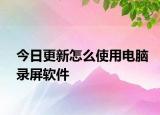 今日更新怎么使用电脑录屏软件